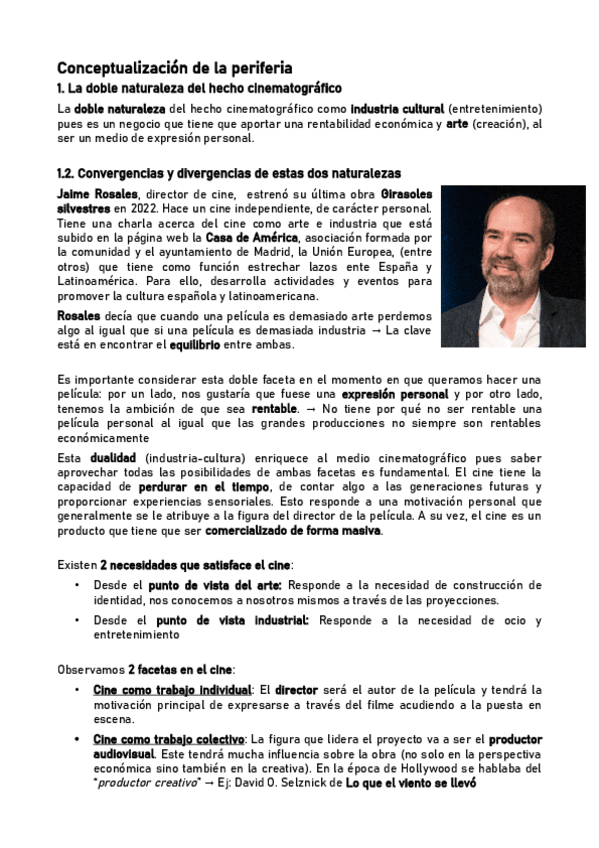 Conceptualización de la periferia

1. La doble naturaleza del hecho cinematográfico

La doble naturaleza del hecho cinematográfico como industria cultural (entretenimiento) pues es un negocio que tiene que aportar una rentabilidad económica y arte (creación), al ser un medio de expresión personal.

1.2. Convergencias y divergencias de estas dos naturalezas

Jaime Rosales, director de cine, estrenó su última obra Girasoles silvestres en 2022. Hace un cine independiente, de carácter personal. Tiene una charla acerca del cine como arte e industria que está subido en la página web la Casa de América, asociación formada por la comunidad y el ayuntamiento de Madrid, la Unión Europea, (entre otros) que tiene como función estrechar lazos ente España y Latinoamérica. Para ello, desarrolla actividades y eventos para promover la cultura española y latinoamericana.

Rosales decía que cuando una película es demasiado arte perdemos algo al igual que si una película es demasiada industria → La clave está en encontrar el equilibrio entre ambas.

Es importante considerar esta doble faceta en el momento en que queramos hacer una película: por un lado, nos gustaría que fuese una expresión personal y por otro lado, tenemos la ambición de que sea rentable. → No tiene por qué no ser rentable una película personal al igual que las grandes producciones no siempre son rentables económicamente

Esta dualidad (industria-cultura) enriquece al medio cinematográfico pues saber aprovechar todas las posibilidades de ambas facetas es fundamental. El cine tiene la capacidad de perdurar en el tiempo, de contar algo a las generaciones futuras y proporcionar experiencias sensoriales. Esto responde a una motivación personal que generalmente se le atribuye a la figura del director de la película. A su vez, el cine es un producto que tiene que ser comercializado de forma masiva.

Existen 2 necesidades que satisface el cine:

• Desde el punto de vista del arte: Responde a la necesidad de construcción de identidad, nos conocemos a nosotros mismos a través de las proyecciones.

• Desde el punto de vista industrial: Responde a la necesidad de ocio y entretenimiento

Observamos 2 facetas en el cine:

• Cine como trabajo individual: El director será el autor de la película y tendrá la motivación principal de expresarse a través del filme acudiendo a la puesta en escena.

• Cine como trabajo colectivo: La figura que lidera el proyecto va a ser el productor audiovisual. Este tendrá mucha influencia sobre la obra (no solo en la perspectiva económica sino también en la creativa). En la época de Hollywood se hablaba del "productor creativo" → Ej: David O. Selznick de Lo que el viento se llevó